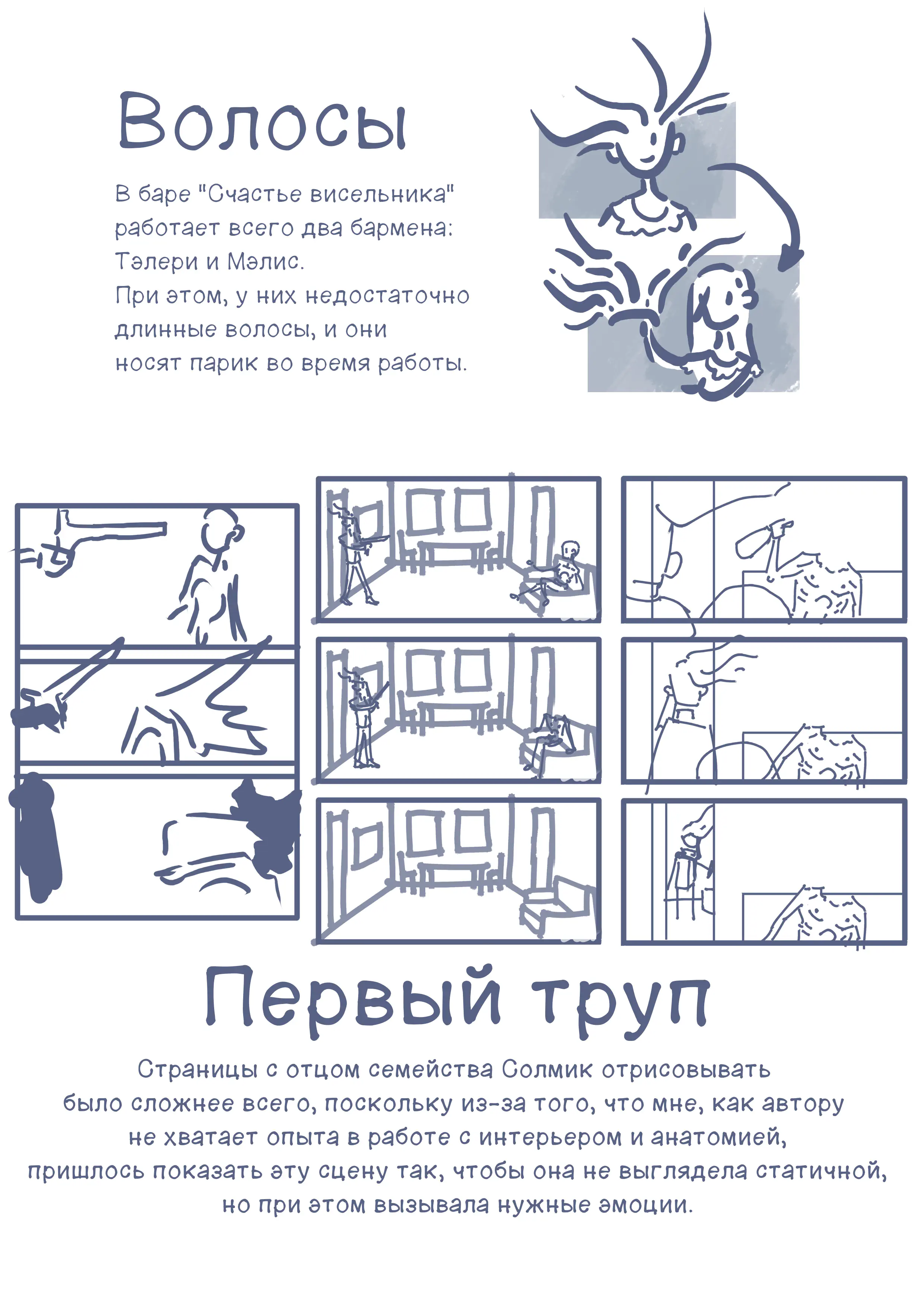 Волосы

В баре "Счастье висельника" работает всего два бармена: Тэлери и Мэлис.
При этом, у них недостаточно длинные волосы, и они носят парик во время работы.

Первый труп

Страницы с отцом семейства Солмик отрисовывать было сложнее всего, поскольку из-за того, что мне, как автору не хватает опыта в работе с интерьером и анатомией, пришлось показать эту сцену так, чтобы она не выглядела статичной, но при этом вызывала нужные эмоции.